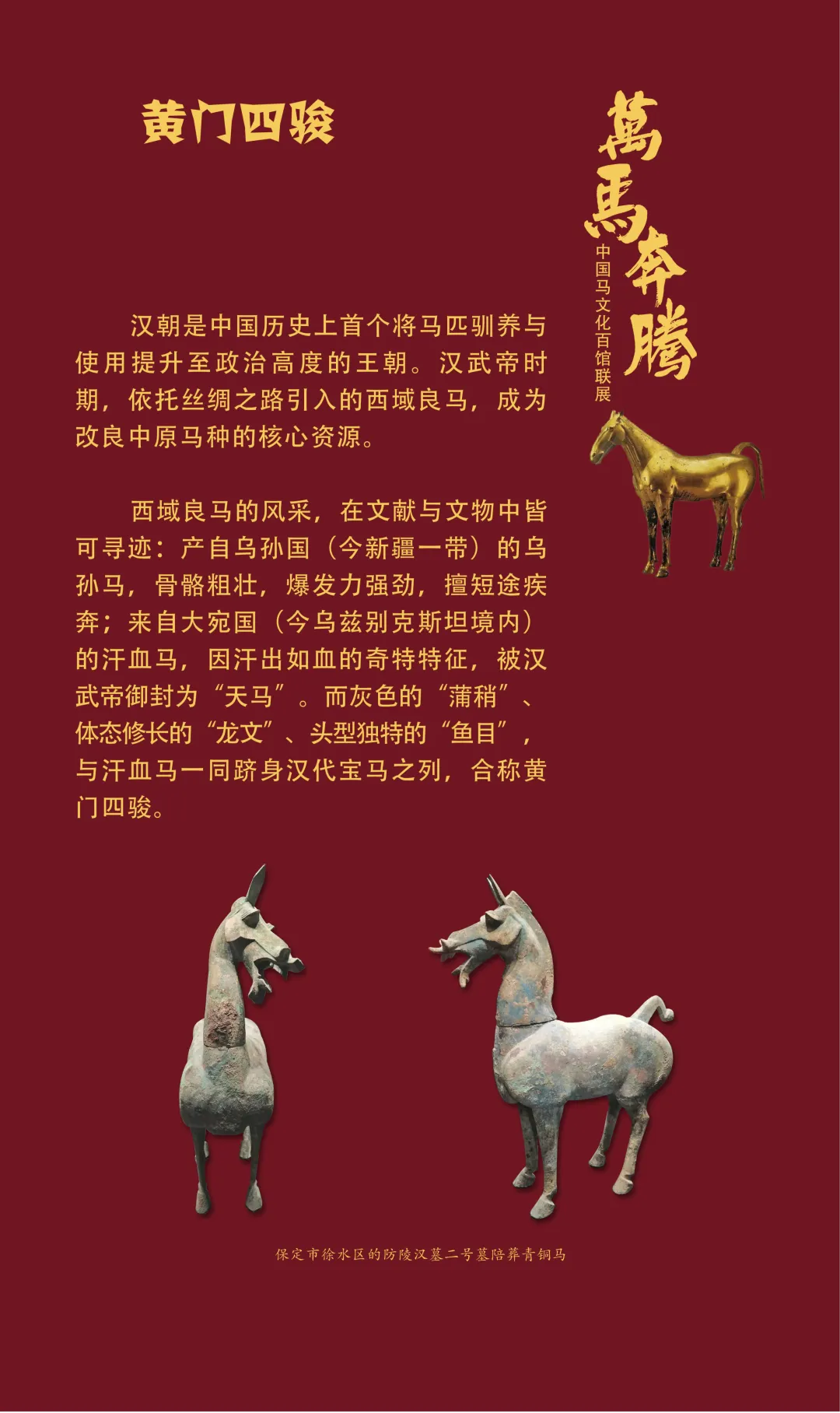 黄门四骏

萬馬奔騰

中国马文化百馆联展

汉朝是中国历史上首个将马匹驯养与使用提升至政治高度的王朝。汉武帝时期，依托丝绸之路引入的西域良马，成为改良中原马种的核心资源。

西域良马的风采，在文献与文物中皆可寻迹：产自乌孙国（今新疆一带）的乌孙马，骨骼粗壮，爆发力强劲，擅短途疾奔；来自大宛国（今乌兹别克斯坦境内）的汗血马，因汗出如血的奇特特征，被汉武帝御封为“天马”。而灰色的“蒲稍”、体态修长的“龙文”、头型独特的“鱼目”，与汗血马一同跻身汉代宝马之列，合称黄门四骏。

保定市徐水区的防陵汉墓二号墓陪葬青铜马